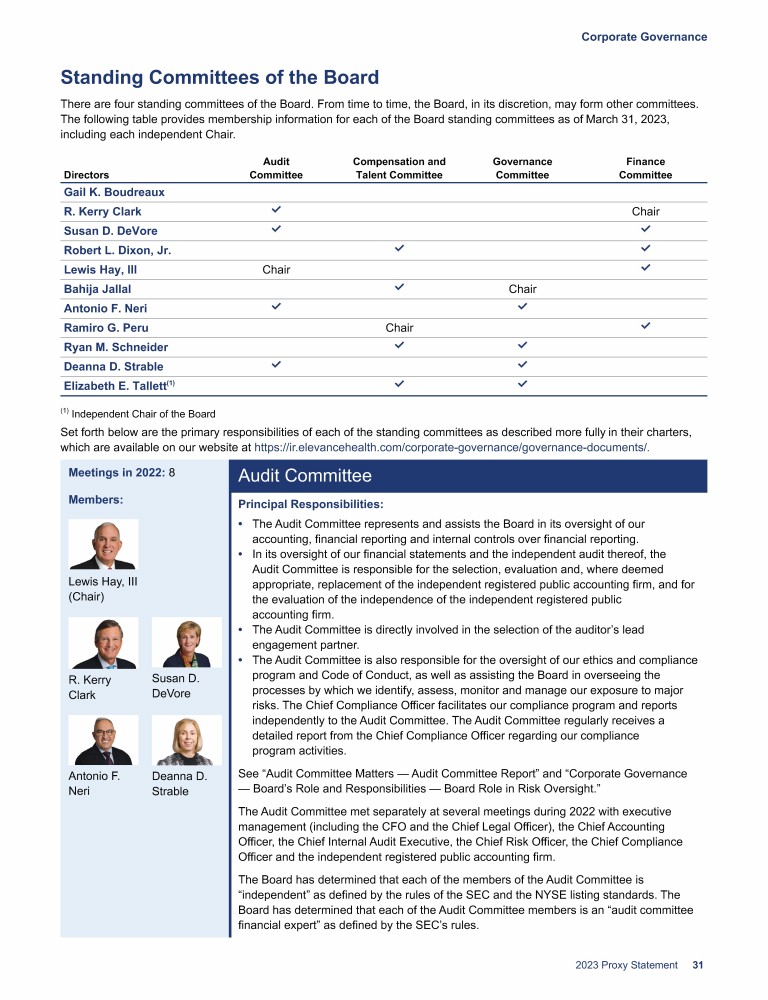 Corporate Governance

Standing Committees of the Board

There are four standing committees of the Board. From time to time, the Board, in its discretion, may form other committees. The following table provides membership information for each of the Board standing committees as of March 31, 2023, including each independent Chair.

| Directors | Audit Committee | Compensation and Talent Committee | Governance Committee | Finance Committee |
|---|---|---|---|---|
| Gail K. Boudreaux | | | | |
| R. Kerry Clark | ✓ | | | Chair |
| Susan D. DeVore | ✓ | | | ✓ |
| Robert L. Dixon, Jr. | | ✓ | | ✓ |
| Lewis Hay, III | Chair | | | ✓ |
| Bahija Jallal | | ✓ | Chair | |
| Antonio F. Neri | ✓ | | ✓ | |
| Ramiro G. Peru | | Chair | | ✓ |
| Ryan M. Schneider | | ✓ | ✓ | |
| Deanna D. Strable | ✓ | | ✓ | |
| Elizabeth E. Tallett$^{(1)}$ | | ✓ | ✓ | |

$^{(1)}$ Independent Chair of the Board

Set forth below are the primary responsibilities of each of the standing committees as described more fully in their charters, which are available on our website at https://ir.elevancehealth.com/corporate-governance/governance-documents/.

Meetings in 2022: 8

Members:

Lewis Hay, III (Chair)

R. Kerry Clark

Susan D. DeVore

Antonio F. Neri

Deanna D. Strable

Audit Committee

Principal Responsibilities:

• The Audit Committee represents and assists the Board in its oversight of our accounting, financial reporting and internal controls over financial reporting.
• In its oversight of our financial statements and the independent audit thereof, the Audit Committee is responsible for the selection, evaluation and, where deemed appropriate, replacement of the independent registered public accounting firm, and for the evaluation of the independence of the independent registered public accounting firm.
• The Audit Committee is directly involved in the selection of the auditor's lead engagement partner.
• The Audit Committee is also responsible for the oversight of our ethics and compliance program and Code of Conduct, as well as assisting the Board in overseeing the processes by which we identify, assess, monitor and manage our exposure to major risks. The Chief Compliance Officer facilitates our compliance program and reports independently to the Audit Committee. The Audit Committee regularly receives a detailed report from the Chief Compliance Officer regarding our compliance program activities.

See "Audit Committee Matters — Audit Committee Report" and "Corporate Governance — Board's Role and Responsibilities — Board Role in Risk Oversight."

The Audit Committee met separately at several meetings during 2022 with executive management (including the CFO and the Chief Legal Officer), the Chief Accounting Officer, the Chief Internal Audit Executive, the Chief Risk Officer, the Chief Compliance Officer and the independent registered public accounting firm.

The Board has determined that each of the members of the Audit Committee is "independent" as defined by the rules of the SEC and the NYSE listing standards. The Board has determined that each of the Audit Committee members is an "audit committee financial expert" as defined by the SEC's rules.

2023 Proxy Statement 31